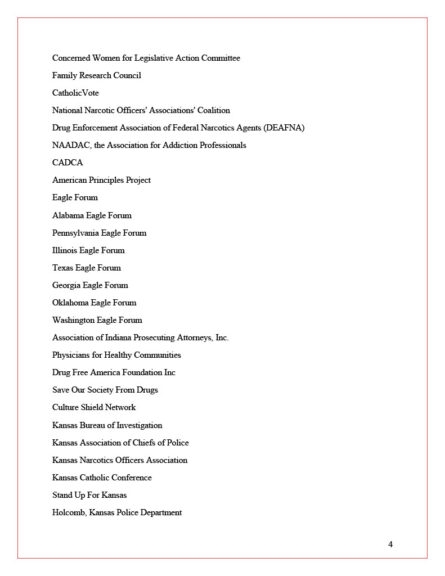 Concerned Women for Legislative Action Committee

Family Research Council

CatholicVote

National Narcotic Officers' Associations' Coalition

Drug Enforcement Association of Federal Narcotics Agents (DEAFNA)

NAADAC, the Association for Addiction Professionals

CADCA

American Principles Project

Eagle Forum

Alabama Eagle Forum

Pennsylvania Eagle Forum

Illinois Eagle Forum

Texas Eagle Forum

Georgia Eagle Forum

Oklahoma Eagle Forum

Washington Eagle Forum

Association of Indiana Prosecuting Attorneys, Inc.

Physicians for Healthy Communities

Drug Free America Foundation Inc

Save Our Society From Drugs

Culture Shield Network

Kansas Bureau of Investigation

Kansas Association of Chiefs of Police

Kansas Narcotics Officers Association

Kansas Catholic Conference

Stand Up For Kansas

Holcomb, Kansas Police Department

4